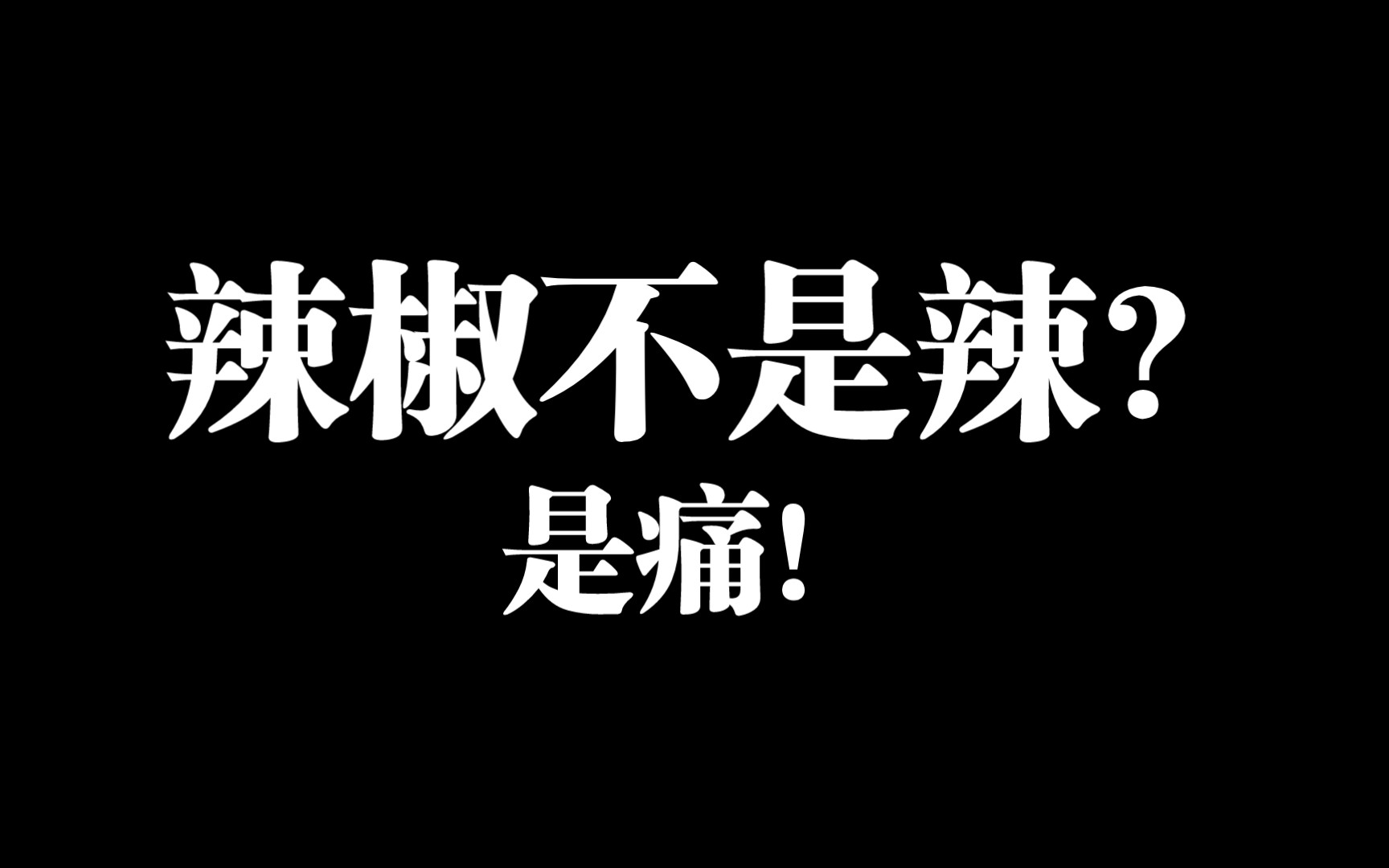 辣椒不是辣？
是痛！